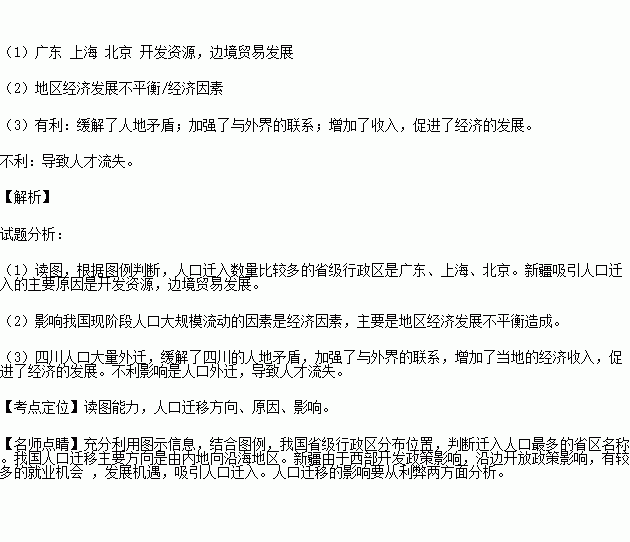 （1）广东 上海 北京 开发资源，边境贸易发展

（2）地区经济发展不平衡/经济因素

（3）有利：缓解了人地矛盾；加强了与外界的联系；增加了收入，促进了经济的发展。

不利：导致人才流失。

【解析】

试题分析：

（1）读图，根据图例判断，人口迁入数量比较多的省级行政区是广东、上海、北京。新疆吸引人口迁入的主要原因是开发资源，边境贸易发展。

（2）影响我国现阶段人口大规模流动的因素是经济因素，主要是地区经济发展不平衡造成。

（3）四川人口大量外迁，缓解了四川的人地矛盾，加强了与外界的联系，增加了当地的经济收入，促进了经济的发展。不利影响是人口外迁，导致人才流失。

【考点定位】读图能力，人口迁移方向、原因、影响。

【名师点睛】充分利用图示信息，结合图例，我国省级行政区分布位置，判断迁入人口最多的省区名称。我国人口迁移主要方向是由内地向沿海地区。新疆由于西部开发政策影响，沿边开放政策影响，有较多的就业机会 ，发展机遇，吸引人口迁入。人口迁移的影响要从利弊两方面分析。